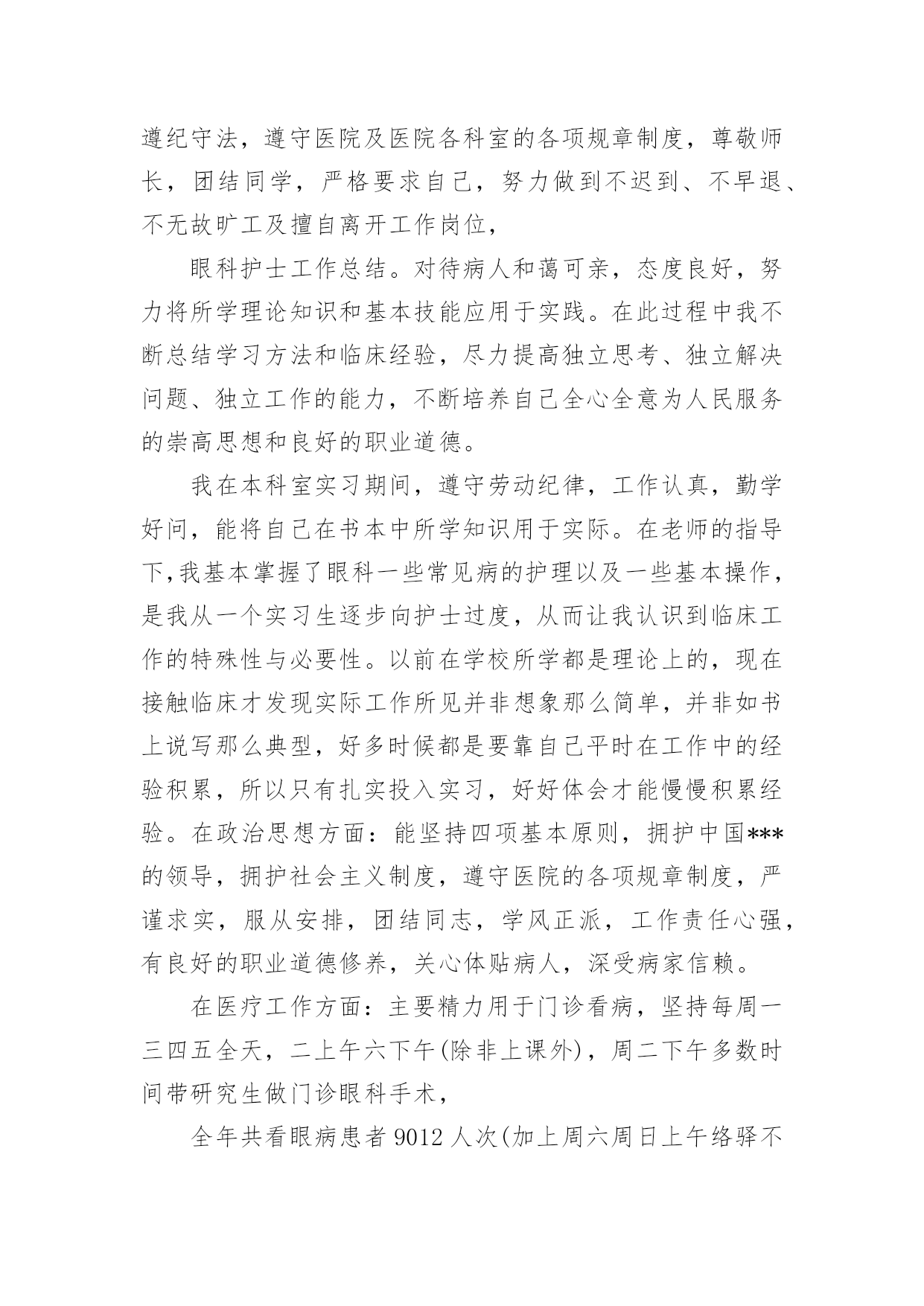 遵纪守法，遵守医院及医院各科室的各项规章制度，尊敬师长，团结同学，严格要求自己，努力做到不迟到、不早退、不无故旷工及擅自离开工作岗位，

眼科护士工作总结。对待病人和蔼可亲，态度良好，努力将所学理论知识和基本技能应用于实践。在此过程中我不断总结学习方法和临床经验，尽力提高独立思考、独立解决问题、独立工作的能力，不断培养自己全心全意为人民服务的崇高思想和良好的职业道德。

我在本科室实习期间，遵守劳动纪律，工作认真，勤学好问，能将自己在书本中所学知识用于实际。在老师的指导下,我基本掌握了眼科一些常见病的护理以及一些基本操作，是我从一个实习生逐步向护士过度，从而让我认识到临床工作的特殊性与必要性。以前在学校所学都是理论上的，现在接触临床才发现实际工作所见并非想象那么简单，并非如书上说写那么典型，好多时候都是要靠自己平时在工作中的经验积累，所以只有扎实投入实习，好好体会才能慢慢积累经验。在政治思想方面：能坚持四项基本原则，拥护中国***的领导，拥护社会主义制度，遵守医院的各项规章制度，严谨求实，服从安排，团结同志，学风正派，工作责任心强，有良好的职业道德修养，关心体贴病人，深受病家信赖。

在医疗工作方面：主要精力用于门诊看病，坚持每周一三四五全天，二上午六下午(除非上课外)，周二下午多数时间带研究生做门诊眼科手术，

全年共看眼病患者 9012 人次(加上周六周日上午络驿不